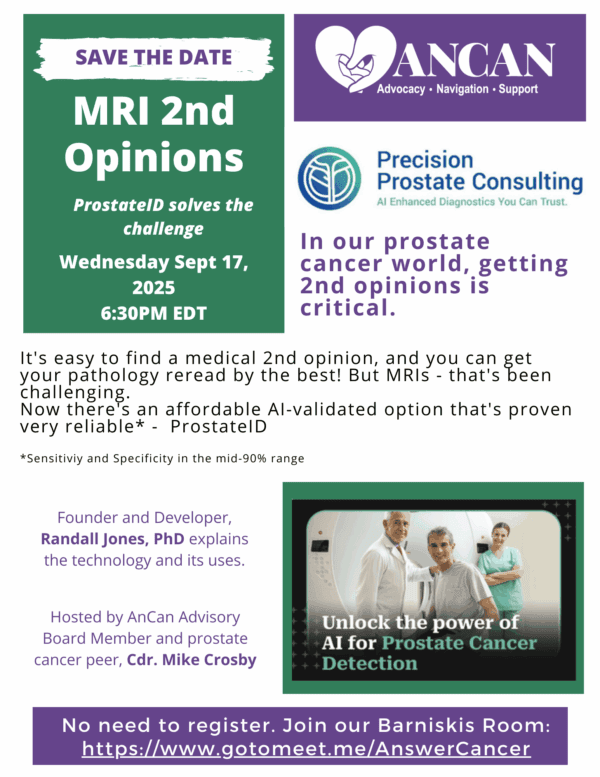 SAVE THE DATE

MRI 2nd Opinions

ProstateID solves the challenge

Wednesday Sept 17, 2025
6:30PM EDT

ANCAN
Advocacy • Navigation • Support

Precision Prostate Consulting
AI Enhanced Diagnostics You Can Trust.

In our prostate cancer world, getting 2nd opinions is critical.

It's easy to find a medical 2nd opinion, and you can get your pathology reread by the best! But MRIs - that's been challenging.
Now there's an affordable AI-validated option that's proven very reliable* - ProstateID

*Sensitiviy and Specificity in the mid-90% range

Founder and Developer, Randall Jones, PhD explains the technology and its uses.

Hosted by AnCan Advisory Board Member and prostate cancer peer, Cdr. Mike Crosby

Unlock the power of AI for Prostate Cancer Detection

No need to register. Join our Barniskis Room:
https://www.gotomeet.me/AnswerCancer